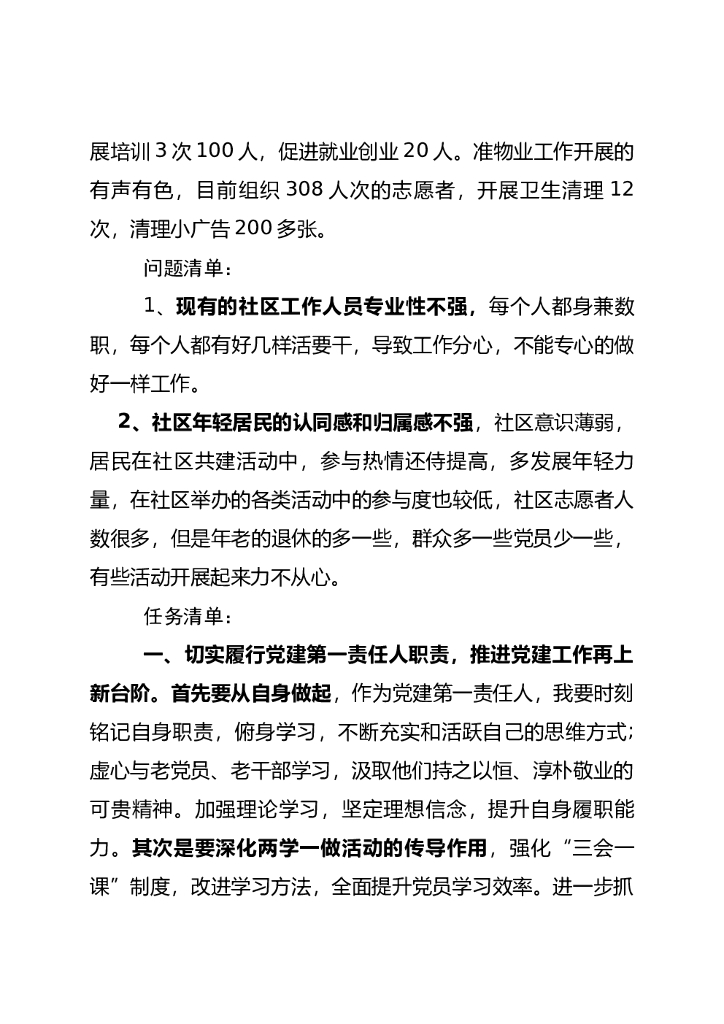 展培训3次100人，促进就业创业20人。准物业工作开展的有声有色，目前组织308人次的志愿者，开展卫生清理12次，清理小广告200多张。

问题清单：

1、现有的社区工作人员专业性不强，每个人都身兼数职，每个人都有好几样活要干，导致工作分心，不能专心的做好一样工作。

2、社区年轻居民的认同感和归属感不强，社区意识薄弱，居民在社区共建活动中，参与热情还待提高，多发展年轻力量，在社区举办的各类活动中的参与度也较低，社区志愿者人数很多，但是年老的退休的多一些，群众多一些党员少一些，有些活动开展起来力不从心。

任务清单：

一、切实履行党建第一责任人职责，推进党建工作再上新台阶。首先要从自身做起，作为党建第一责任人，我要时刻铭记自身职责，俯身学习，不断充实和活跃自己的思维方式；虚心与老党员、老干部学习，汲取他们持之以恒、淳朴敬业的可贵精神。加强理论学习，坚定理想信念，提升自身履职能力。其次是要深化两学一做活动的传导作用，强化“三会一课”制度，改进学习方法，全面提升党员学习效率。进一步抓